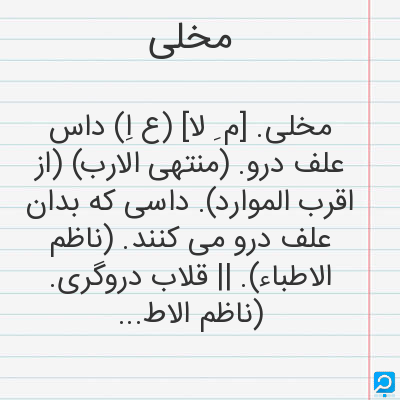 مخلی

مخلی. [م ِ لا] (ع اِ) داس علف درو. (منتهی الارب) (از اقرب الموارد). داسی که بدان علف درو می کنند. (ناظم الاطباء). || قلاب دروگری. (ناظم الاط...